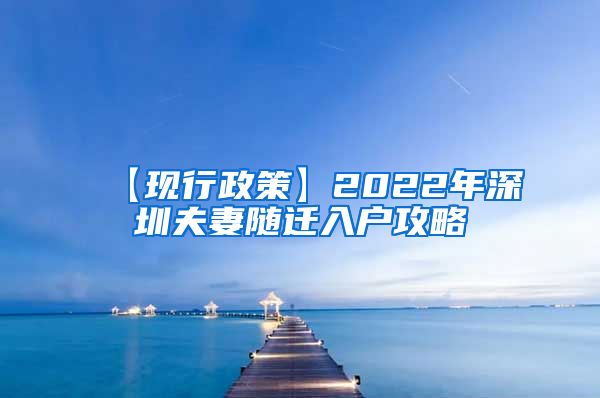 【现行政策】2022年深圳夫妻随迁入户攻略